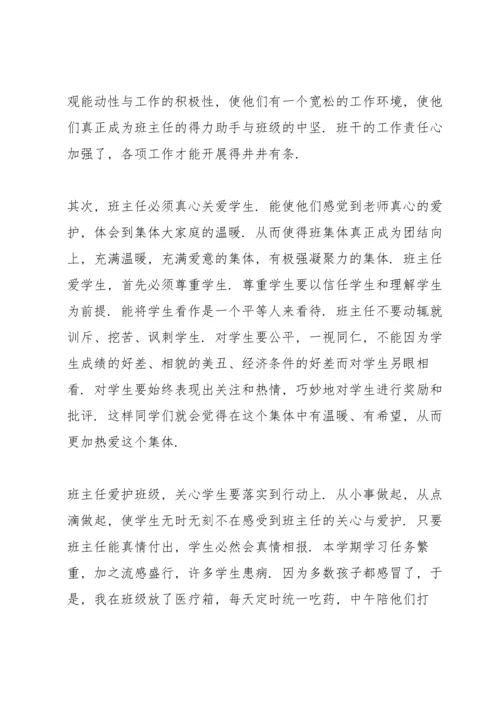 观能动性与工作的积极性，使他们有一个宽松的工作环境，使他们真正成为班主任的得力助手与班级的中坚．班干的工作责任心加强了，各项工作才能开展得井井有条．

其次，班主任必须真心关爱学生．能使他们感觉到老师真心的爱护，体会到集体大家庭的温暖．从而使得班集体真正成为团结向上，充满温暖，充满爱意的集体，有极强凝聚力的集体．班主任爱学生，首先必须尊重学生．尊重学生要以信任学生和理解学生为前提．能将学生看作是一个平等人来看待．班主任不要动辄就训斥、挖苦、讽刺学生．对学生要公平，一视同仁，不能因为学生成绩的好差、相貌的美丑、经济条件的好差而对学生另眼相看．对学生要始终表现出关注和热情，巧妙地对学生进行奖励和批评．这样同学们就会觉得在这个集体中有温暖、有希望，从而更加热爱这个集体．

班主任爱护班级，关心学生要落实到行动上．从小事做起，从点滴做起，使学生无时无刻不在感受到班主任的关心与爱护．只要班主任能真情付出，学生必然会真情相报．本学期学习任务繁重，加之流感盛行，许多学生患病．因为多数孩子都感冒了，于是，我在班级放了医疗箱，每天定时统一吃药，中午陪他们打